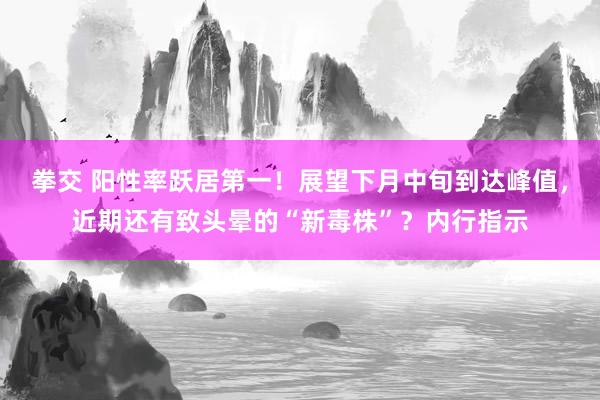 拳交 阳性率跃居第一！展望下月中旬到达峰值，近期还有致头晕的“新毒株”？内行指示